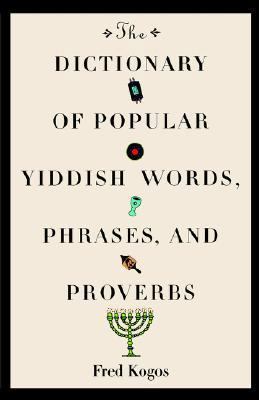 The

DICTIONARY

OF POPULAR

YIDDISH WORDS,

PHRASES, AND

PROVERBS

Fred Kogos